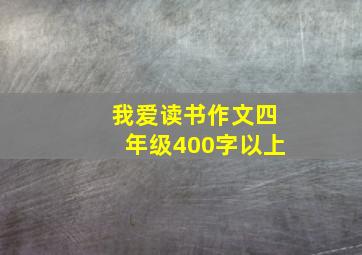 我爱读书作文四年级400字以上